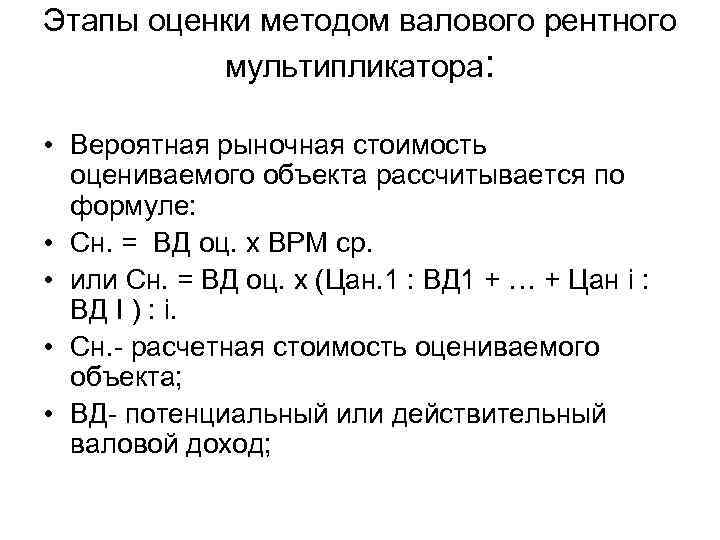 Этапы оценки методом валового рентного мультипликатора:

• Вероятная рыночная стоимость оцениваемого объекта рассчитывается по формуле:
• Сн. = ВД оц. х ВРМ ср.
• или Сн. = ВД оц. х (Цан.1 : ВД1 + … + Цан i : ВД I ) : i.
• Сн.- расчетная стоимость оцениваемого объекта;
• ВД- потенциальный или действительный валовой доход;